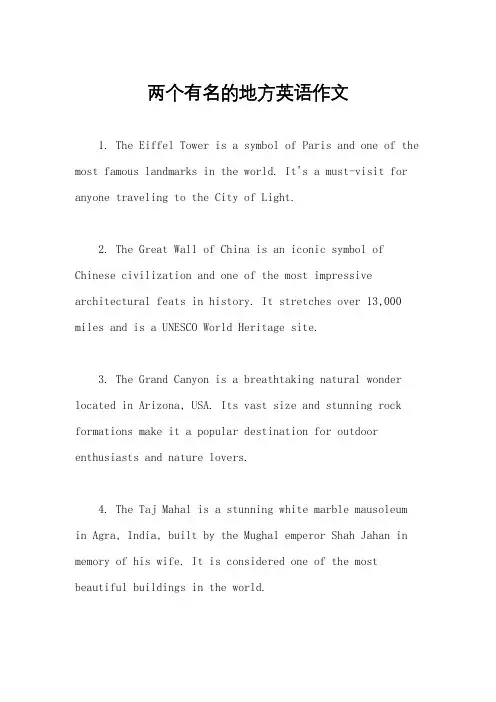 两个有名的地方英语作文

1. The Eiffel Tower is a symbol of Paris and one of the most famous landmarks in the world. It's a must-visit for anyone traveling to the City of Light.

2. The Great Wall of China is an iconic symbol of Chinese civilization and one of the most impressive architectural feats in history. It stretches over 13,000 miles and is a UNESCO World Heritage site.

3. The Grand Canyon is a breathtaking natural wonder located in Arizona, USA. Its vast size and stunning rock formations make it a popular destination for outdoor enthusiasts and nature lovers.

4. The Taj Mahal is a stunning white marble mausoleum in Agra, India, built by the Mughal emperor Shah Jahan in memory of his wife. It is considered one of the most beautiful buildings in the world.